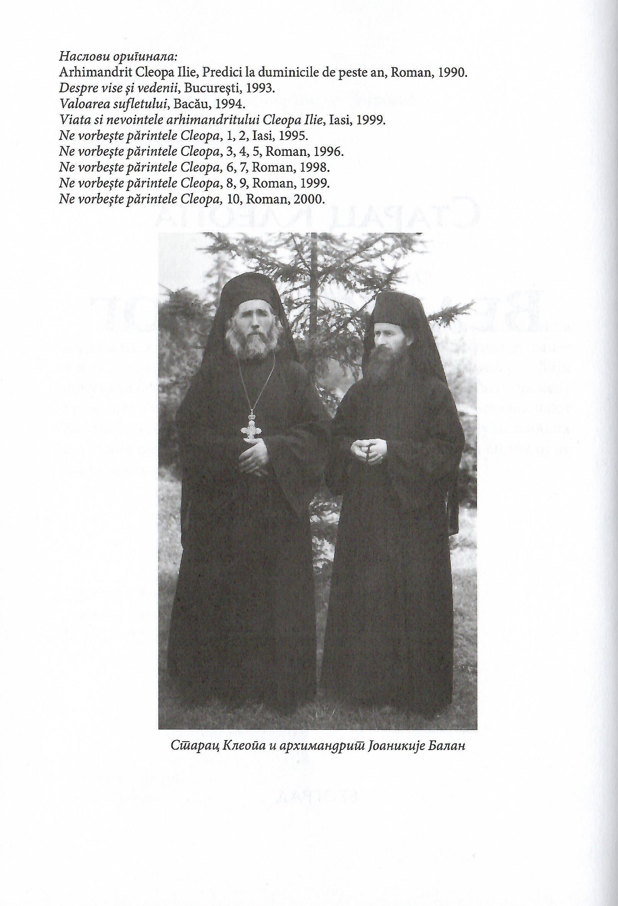 Наслови оригинала:
Arhimandrit Cleopa Ilie, Predici la duminicile de peste an, Roman, 1990.
Despre vise și vedenii, București, 1993.
Valoarea sufletului, Bacău, 1994.
Viata si nevointele arhimandritului Cleopa Ilie, Iasi, 1999.
Ne vorbește părintele Cleopa, 1, 2, Iasi, 1995.
Ne vorbește părintele Cleopa, 3, 4, 5, Roman, 1996.
Ne vorbește părintele Cleopa, 6, 7, Roman, 1998.
Ne vorbește părintele Cleopa, 8, 9, Roman, 1999.
Ne vorbește părintele Cleopa, 10, Roman, 2000.

Старац Клеопа и архимандрит Јоаникије Балан